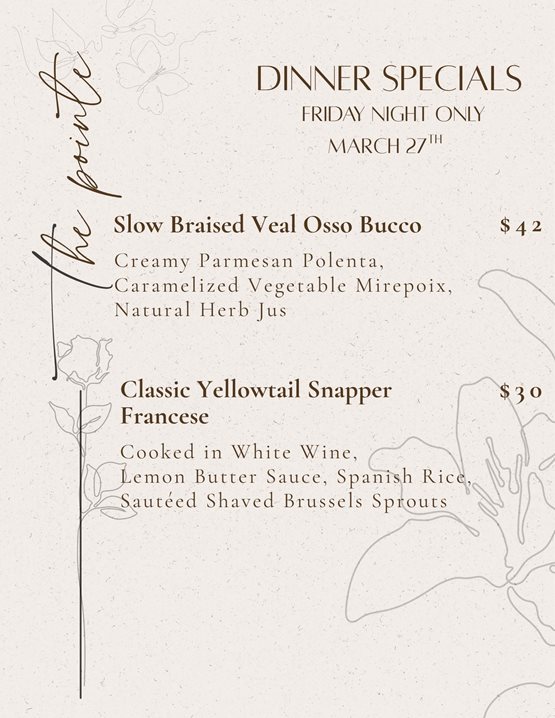 the pointe

DINNER SPECIALS
FRIDAY NIGHT ONLY
MARCH 27TH

Slow Braised Veal Osso Bucco $42

Creamy Parmesan Polenta,
Caramelized Vegetable Mirepoix,
Natural Herb Jus

Classic Yellowtail Snapper Francese $30

Cooked in White Wine,
Lemon Butter Sauce, Spanish Rice,
Sautéed Shaved Brussels Sprouts